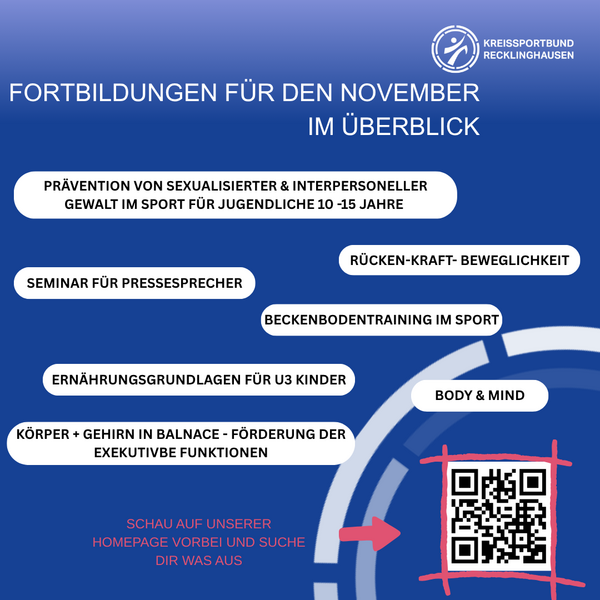 KREISSPORTBUND RECKLINGHAUSEN

FORTBILDUNGEN FÜR DEN NOVEMBER IM ÜBERBLICK

PRÄVENTION VON SEXUALISIERTER & INTERPERSONELLER GEWALT IM SPORT FÜR JUGENDLICHE 10 -15 JAHRE

RÜCKEN-KRAFT- BEWEGLICHKEIT

SEMINAR FÜR PRESSESPRECHER

BECKENBODENTRAINING IM SPORT

ERNÄHRUNGSGRUNDLAGEN FÜR U3 KINDER

BODY & MIND

KÖRPER + GEHIRN IN BALNACE - FÖRDERUNG DER EXEKUTIVBE FUNKTIONEN

SCHAU AUF UNSERER HOMEPAGE VORBEI UND SUCHE DIR WAS AUS